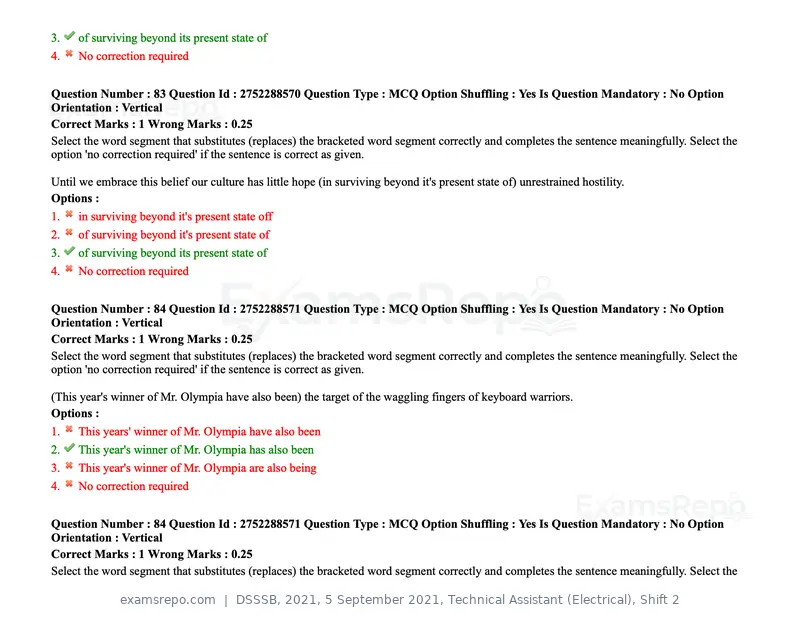 3. ✔ of surviving beyond its present state of
4. ✖ No correction required

Question Number : 83 Question Id : 2752288570 Question Type : MCQ Option Shuffling : Yes Is Question Mandatory : No Option Orientation : Vertical
Correct Marks : 1 Wrong Marks : 0.25
Select the word segment that substitutes (replaces) the bracketed word segment correctly and completes the sentence meaningfully. Select the option 'no correction required' if the sentence is correct as given.

Until we embrace this belief our culture has little hope (in surviving beyond it's present state of) unrestrained hostility.
Options :
1. ✖ in surviving beyond it's present state off
2. ✖ of surviving beyond it's present state of
3. ✔ of surviving beyond its present state of
4. ✖ No correction required

Question Number : 84 Question Id : 2752288571 Question Type : MCQ Option Shuffling : Yes Is Question Mandatory : No Option Orientation : Vertical
Correct Marks : 1 Wrong Marks : 0.25
Select the word segment that substitutes (replaces) the bracketed word segment correctly and completes the sentence meaningfully. Select the option 'no correction required' if the sentence is correct as given.

(This year's winner of Mr. Olympia have also been) the target of the waggling fingers of keyboard warriors.
Options :
1. ✖ This years' winner of Mr. Olympia have also been
2. ✔ This year's winner of Mr. Olympia has also been
3. ✖ This year's winner of Mr. Olympia are also being
4. ✖ No correction required

Question Number : 84 Question Id : 2752288571 Question Type : MCQ Option Shuffling : Yes Is Question Mandatory : No Option Orientation : Vertical
Correct Marks : 1 Wrong Marks : 0.25
Select the word segment that substitutes (replaces) the bracketed word segment correctly and completes the sentence meaningfully. Select the

examsrepo.com | DSSSB, 2021, 5 September 2021, Technical Assistant (Electrical), Shift 2

ExamsRepo